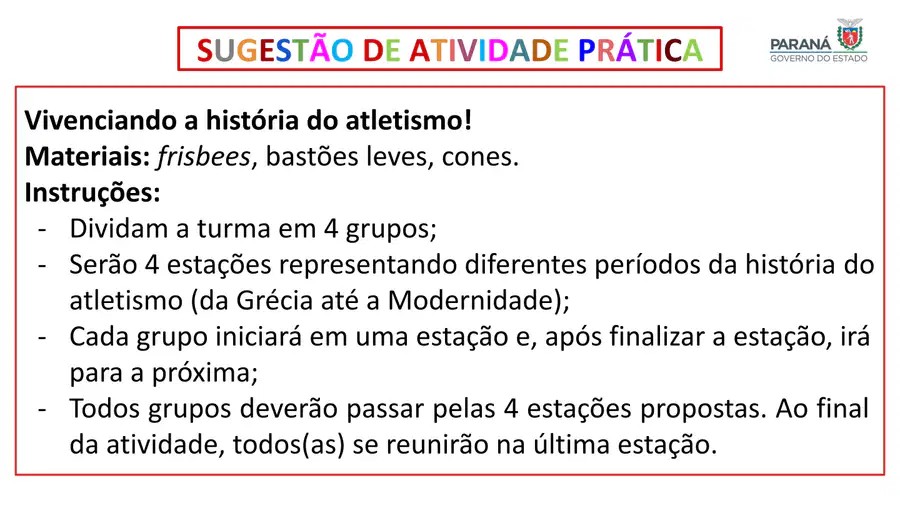 SUGESTÃO DE ATIVIDADE PRÁTICA

PARANÁ
GOVERNO DO ESTADO

Vivenciando a história do atletismo!
Materiais: frisbees, bastões leves, cones.
Instruções:
- Dividam a turma em 4 grupos;
- Serão 4 estações representando diferentes períodos da história do atletismo (da Grécia até a Modernidade);
- Cada grupo iniciará em uma estação e, após finalizar a estação, irá para a próxima;
- Todos grupos deverão passar pelas 4 estações propostas. Ao final da atividade, todos(as) se reunirão na última estação.